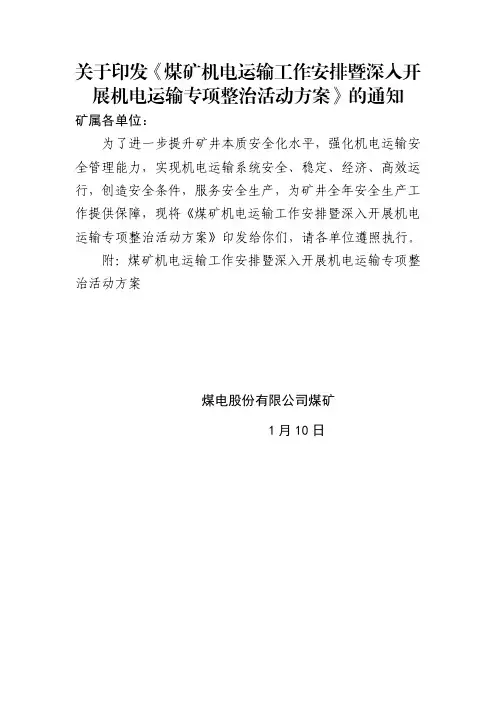 关于印发《煤矿机电运输工作安排暨深入开展机电运输专项整治活动方案》的通知

矿属各单位：

为了进一步提升矿井本质安全化水平，强化机电运输安全管理能力，实现机电运输系统安全、稳定、经济、高效运行，创造安全条件，服务安全生产，为矿井全年安全生产工作提供保障，现将《煤矿机电运输工作安排暨深入开展机电运输专项整治活动方案》印发给你们，请各单位遵照执行。

附：煤矿机电运输工作安排暨深入开展机电运输专项整治活动方案

煤电股份有限公司煤矿

1月10日